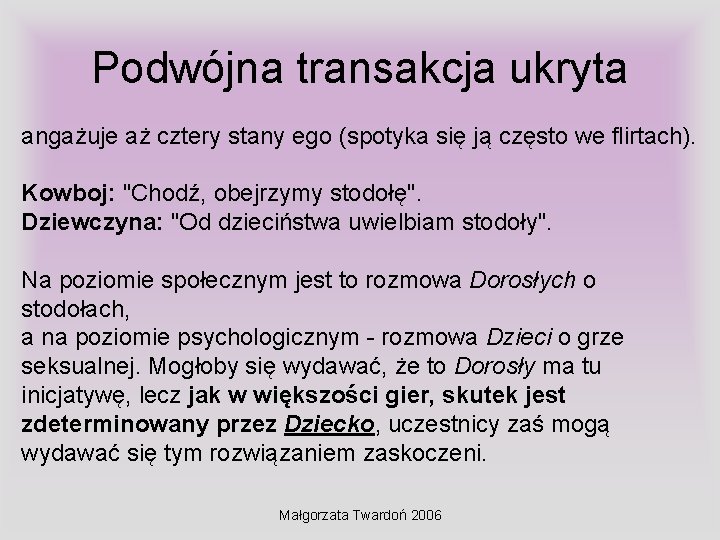 Podwójna transakcja ukryta

angażuje aż cztery stany ego (spotyka się ją często we flirtach).

Kowboj: "Chodź, obejrzymy stodołę".
Dziewczyna: "Od dzieciństwa uwielbiam stodoły".

Na poziomie społecznym jest to rozmowa Dorosłych o stodołach,
a na poziomie psychologicznym - rozmowa Dzieci o grze seksualnej. Mogłoby się wydawać, że to Dorosły ma tu inicjatywę, lecz jak w większości gier, skutek jest zdeterminowany przez Dziecko, uczestnicy zaś mogą wydawać się tym rozwiązaniem zaskoczeni.

Małgorzata Twardoń 2006